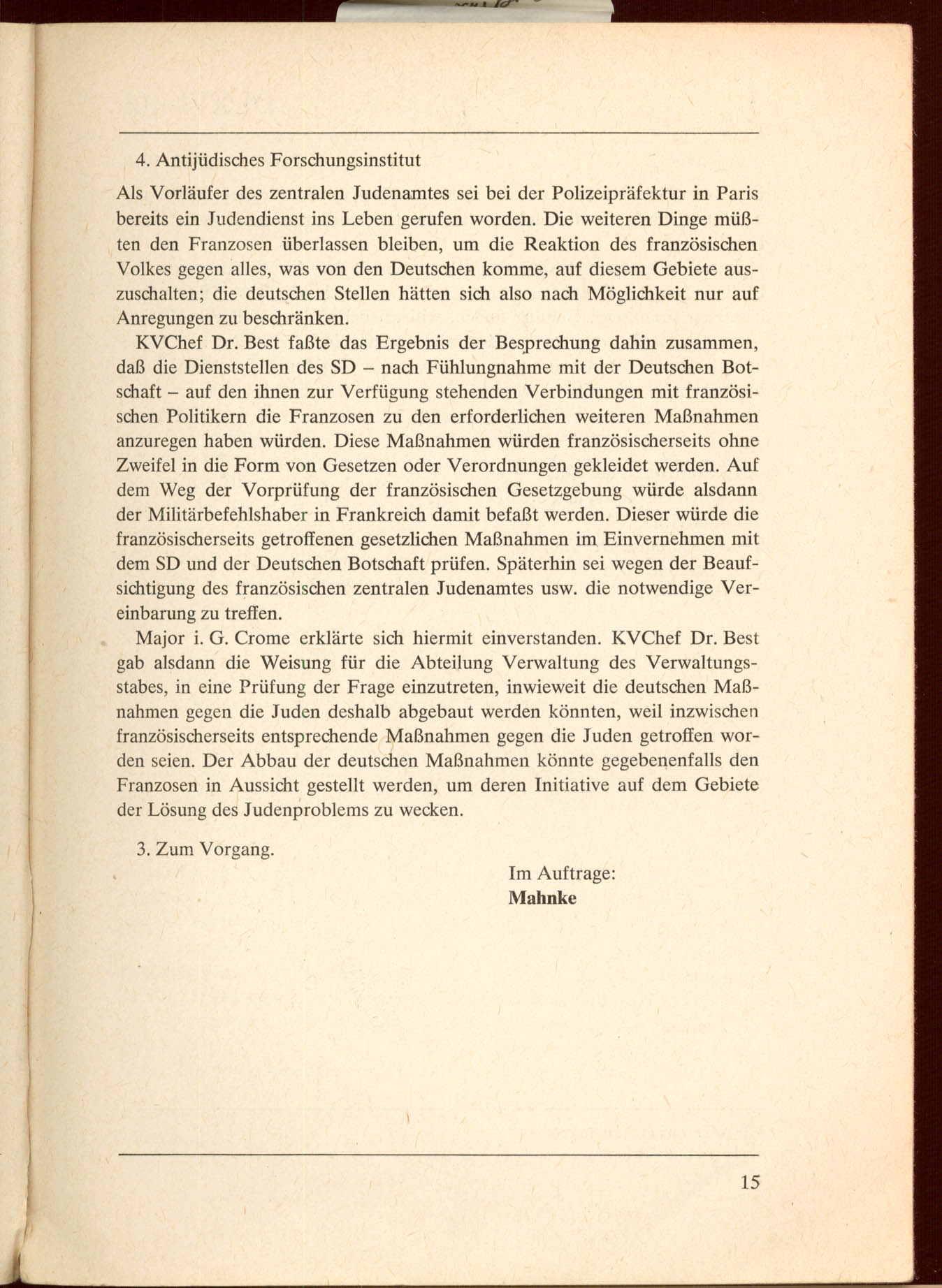 4. Antijüdisches Forschungsinstitut

Als Vorläufer des zentralen Judenamtes sei bei der Polizeipräfektur in Paris bereits ein Judendienst ins Leben gerufen worden. Die weiteren Dinge müßten den Franzosen überlassen bleiben, um die Reaktion des französischen Volkes gegen alles, was von den Deutschen komme, auf diesem Gebiete auszuschalten; die deutschen Stellen hätten sich also nach Möglichkeit nur auf Anregungen zu beschränken.

KVChef Dr. Best faßte das Ergebnis der Besprechung dahin zusammen, daß die Dienststellen des SD – nach Fühlungnahme mit der Deutschen Botschaft – auf den ihnen zur Verfügung stehenden Verbindungen mit französischen Politikern die Franzosen zu den erforderlichen weiteren Maßnahmen anzuregen haben würden. Diese Maßnahmen würden französischerseits ohne Zweifel in die Form von Gesetzen oder Verordnungen gekleidet werden. Auf dem Weg der Vorprüfung der französischen Gesetzgebung würde alsdann der Militärbefehlshaber in Frankreich damit befaßt werden. Dieser würde die französischerseits getroffenen gesetzlichen Maßnahmen im Einvernehmen mit dem SD und der Deutschen Botschaft prüfen. Späterhin sei wegen der Beaufsichtigung des französischen zentralen Judenamtes usw. die notwendige Vereinbarung zu treffen.

Major i. G. Crome erklärte sich hiermit einverstanden. KVChef Dr. Best gab alsdann die Weisung für die Abteilung Verwaltung des Verwaltungsstabes, in eine Prüfung der Frage einzutreten, inwieweit die deutschen Maßnahmen gegen die Juden deshalb abgebaut werden könnten, weil inzwischen französischerseits entsprechende Maßnahmen gegen die Juden getroffen worden seien. Der Abbau der deutschen Maßnahmen könnte gegebenenfalls den Franzosen in Aussicht gestellt werden, um deren Initiative auf dem Gebiete der Lösung des Judenproblems zu wecken.

3. Zum Vorgang.

Im Auftrage:
Mahnke

15